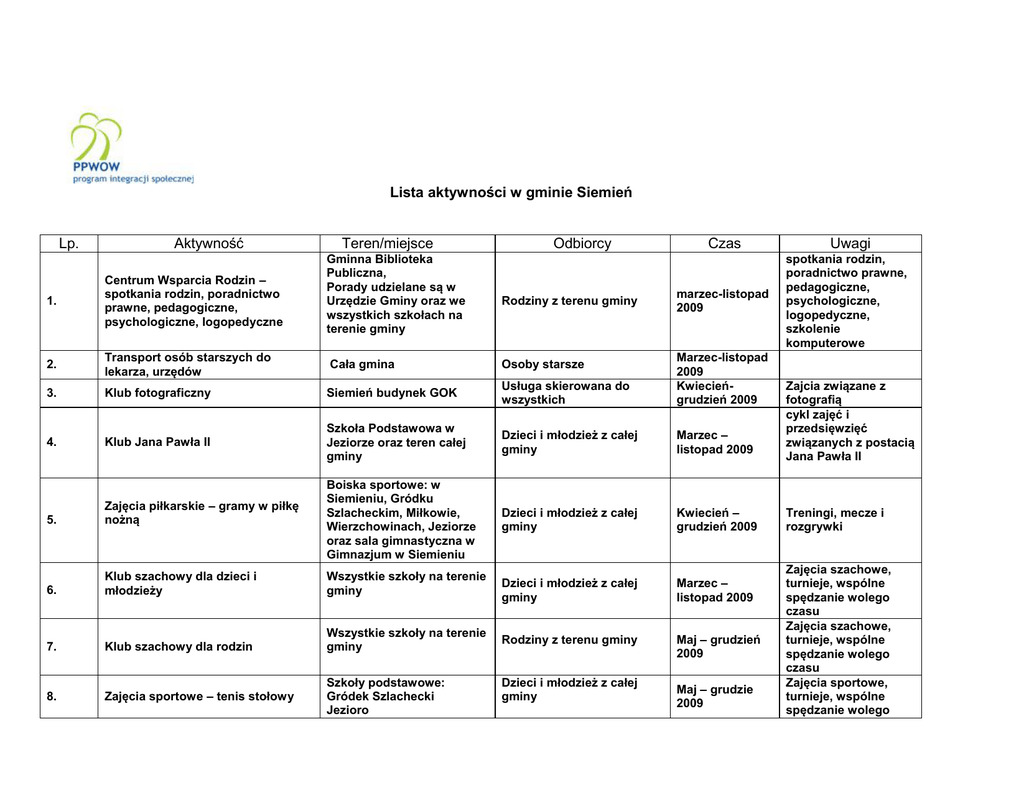 PPWOW
program integracji społecznej

Lista aktywności w gminie Siemień

| Lp. | Aktywność | Teren/miejsce | Odbiorcy | Czas | Uwagi |
|---|---|---|---|---|---|
| 1. | Centrum Wsparcia Rodzin – spotkania rodzin, poradnictwo prawne, pedagogiczne, psychologiczne, logopedyczne | Gminna Biblioteka Publiczna, Porady udzielane są w Urzędzie Gminy oraz we wszystkich szkołach na terenie gminy | Rodziny z terenu gminy | marzec-listopad 2009 | spotkania rodzin, poradnictwo prawne, pedagogiczne, psychologiczne, logopedyczne, szkolenie komputerowe |
| 2. | Transport osób starszych do lekarza, urzędów | Cała gmina | Osoby starsze | Marzec-listopad 2009 | |
| 3. | Klub fotograficzny | Siemień budynek GOK | Usługa skierowana do wszystkich | Kwiecień-grudzień 2009 | Zajcia związane z fotografią |
| 4. | Klub Jana Pawła II | Szkoła Podstawowa w Jeziorze oraz teren całej gminy | Dzieci i młodzież z całej gminy | Marzec – listopad 2009 | cykl zajęć i przedsięwzięć związanych z postacią Jana Pawła II |
| 5. | Zajęcia piłkarskie – gramy w piłkę nożną | Boiska sportowe: w Siemieniu, Gródku Szlacheckim, Miłkowie, Wierzchowinach, Jeziorze oraz sala gimnastyczna w Gimnazjum w Siemieniu | Dzieci i młodzież z całej gminy | Kwiecień – grudzień 2009 | Treningi, mecze i rozgrywki |
| 6. | Klub szachowy dla dzieci i młodzieży | Wszystkie szkoły na terenie gminy | Dzieci i młodzież z całej gminy | Marzec – listopad 2009 | Zajęcia szachowe, turnieje, wspólne spędzanie wolego czasu |
| 7. | Klub szachowy dla rodzin | Wszystkie szkoły na terenie gminy | Rodziny z terenu gminy | Maj – grudzień 2009 | Zajęcia szachowe, turnieje, wspólne spędzanie wolego czasu |
| 8. | Zajęcia sportowe – tenis stołowy | Szkoły podstawowe: Gródek Szlachecki Jezioro | Dzieci i młodzież z całej gminy | Maj – grudzie 2009 | Zajęcia sportowe, turnieje, wspólne spędzanie wolego |